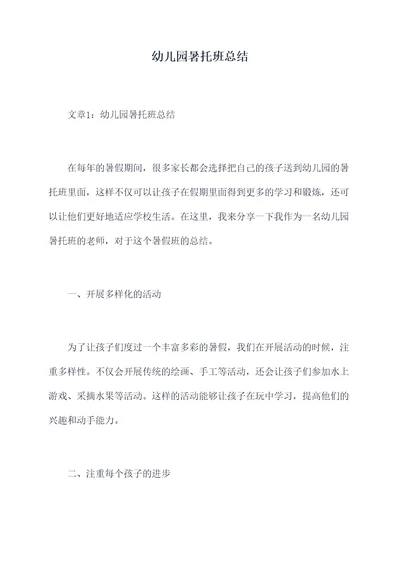 幼儿园暑托班总结

文章1：幼儿园暑托班总结

在每年的暑假期间，很多家长都会选择把自己的孩子送到幼儿园的暑托班里面，这样不仅可以让孩子在假期里面得到更多的学习和锻炼，还可以让他们更好地适应学校生活。在这里，我来分享一下我作为一名幼儿园暑托班的老师，对于这个暑假班的总结。

一、开展多样化的活动

为了让孩子们度过一个丰富多彩的暑假，我们在开展活动的时候，注重多样性。不仅会开展传统的绘画、手工等活动，还会让孩子们参加水上游戏、采摘水果等活动。这样的活动能够让孩子在玩中学习，提高他们的兴趣和动手能力。

二、注重每个孩子的进步